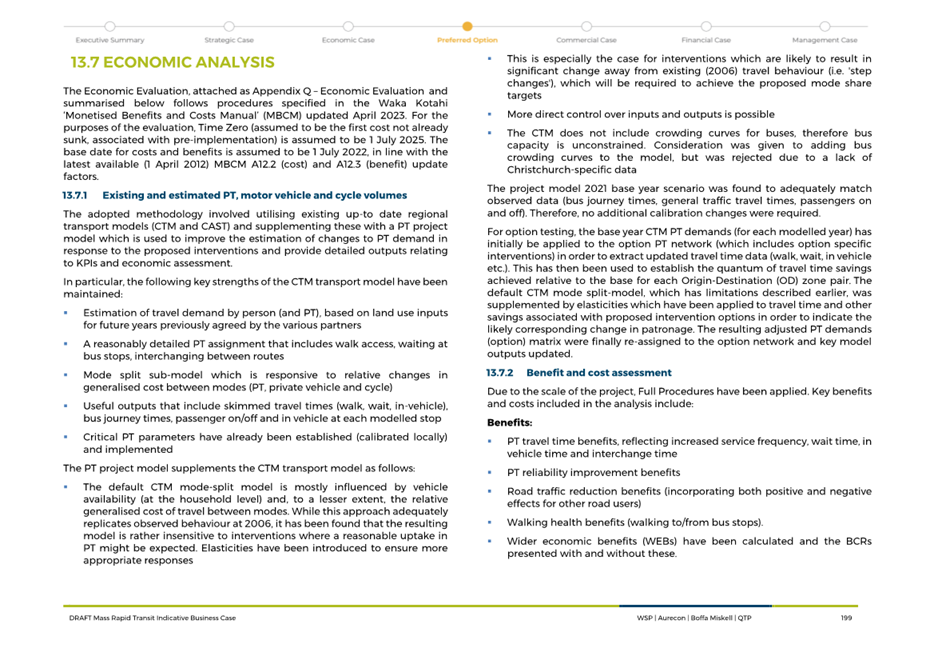 Executive Summary Strategic Case Economic Case Preferred Option Commercial Case Financial Case Management Case

13.7 ECONOMIC ANALYSIS

The Economic Evaluation, attached as Appendix Q – Economic Evaluation and summarised below follows procedures specified in the Waka Kotahi 'Monetised Benefits and Costs Manual' (MBCM) updated April 2023. For the purposes of the evaluation, Time Zero (assumed to be the first cost not already sunk, associated with pre-implementation) is assumed to be 1 July 2025. The base date for costs and benefits is assumed to be 1 July 2022, in line with the latest available (1 April 2012) MBCM A12.2 (cost) and A12.3 (benefit) update factors.

13.7.1 Existing and estimated PT, motor vehicle and cycle volumes

The adopted methodology involved utilising existing up-to date regional transport models (CTM and CAST) and supplementing these with a PT project model which is used to improve the estimation of changes to PT demand in response to the proposed interventions and provide detailed outputs relating to KPIs and economic assessment.

In particular, the following key strengths of the CTM transport model have been maintained:

▪ Estimation of travel demand by person (and PT), based on land use inputs for future years previously agreed by the various partners

▪ A reasonably detailed PT assignment that includes walk access, waiting at bus stops, interchanging between routes

▪ Mode split sub-model which is responsive to relative changes in generalised cost between modes (PT, private vehicle and cycle)

▪ Useful outputs that include skimmed travel times (walk, wait, in-vehicle), bus journey times, passenger on/off and in vehicle at each modelled stop

▪ Critical PT parameters have already been established (calibrated locally) and implemented

The PT project model supplements the CTM transport model as follows:

▪ The default CTM mode-split model is mostly influenced by vehicle availability (at the household level) and, to a lesser extent, the relative generalised cost of travel between modes. While this approach adequately replicates observed behaviour at 2006, it has been found that the resulting model is rather insensitive to interventions where a reasonable uptake in PT might be expected. Elasticities have been introduced to ensure more appropriate responses

▪ This is especially the case for interventions which are likely to result in significant change away from existing (2006) travel behaviour (i.e. 'step changes'), which will be required to achieve the proposed mode share targets

▪ More direct control over inputs and outputs is possible

▪ The CTM does not include crowding curves for buses, therefore bus capacity is unconstrained. Consideration was given to adding bus crowding curves to the model, but was rejected due to a lack of Christchurch-specific data

The project model 2021 base year scenario was found to adequately match observed data (bus journey times, general traffic travel times, passengers on and off). Therefore, no additional calibration changes were required.

For option testing, the base year CTM PT demands (for each modelled year) has initially be applied to the option PT network (which includes option specific interventions) in order to extract updated travel time data (walk, wait, in vehicle etc.). This has then been used to establish the quantum of travel time savings achieved relative to the base for each Origin-Destination (OD) zone pair. The default CTM mode split-model, which has limitations described earlier, was supplemented by elasticities which have been applied to travel time and other savings associated with proposed intervention options in order to indicate the likely corresponding change in patronage. The resulting adjusted PT demands (option) matrix were finally re-assigned to the option network and key model outputs updated.

13.7.2 Benefit and cost assessment

Due to the scale of the project, Full Procedures have been applied. Key benefits and costs included in the analysis include:

Benefits:

▪ PT travel time benefits, reflecting increased service frequency, wait time, in vehicle time and interchange time

▪ PT reliability improvement benefits

▪ Road traffic reduction benefits (incorporating both positive and negative effects for other road users)

▪ Walking health benefits (walking to/from bus stops).

▪ Wider economic benefits (WEBs) have been calculated and the BCRs presented with and without these.

DRAFT Mass Rapid Transit Indicative Business Case

WSP | Aurecon | Boffa Miskell | QTP 199